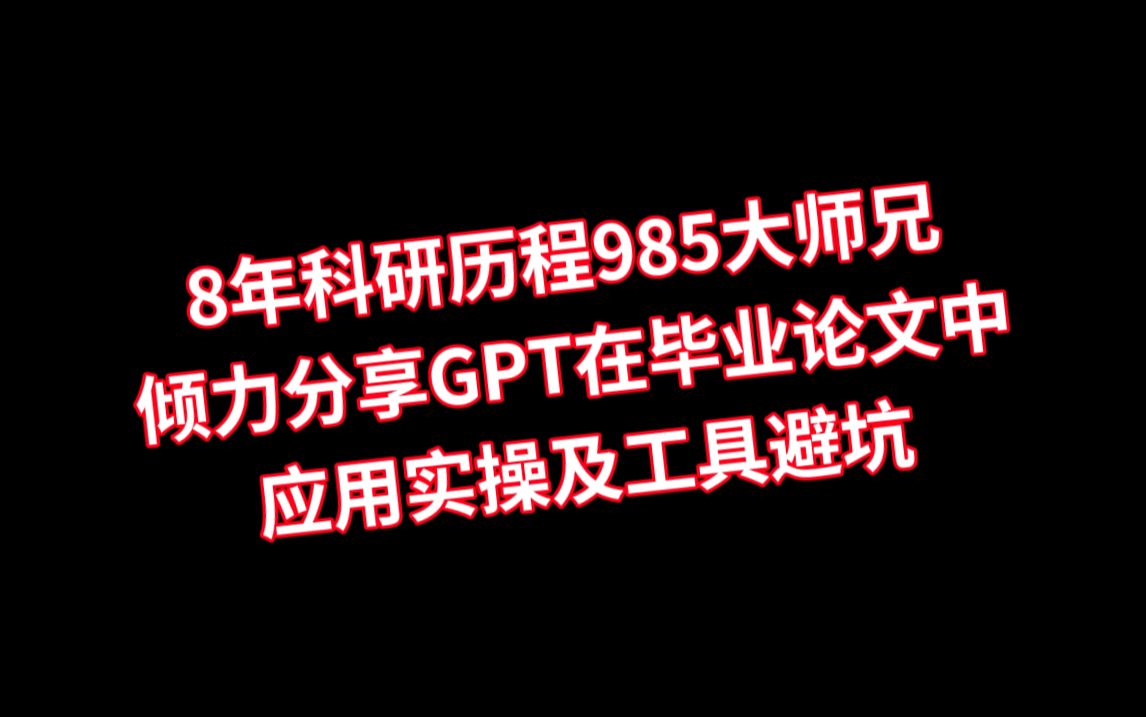 8年科研历程985大师兄
倾力分享GPT在毕业论文中
应用实操及工具避坑